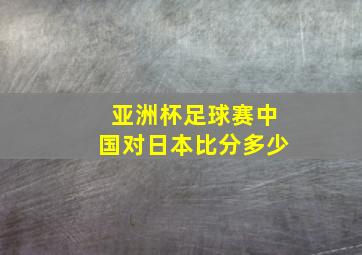 亚洲杯足球赛中国对日本比分多少